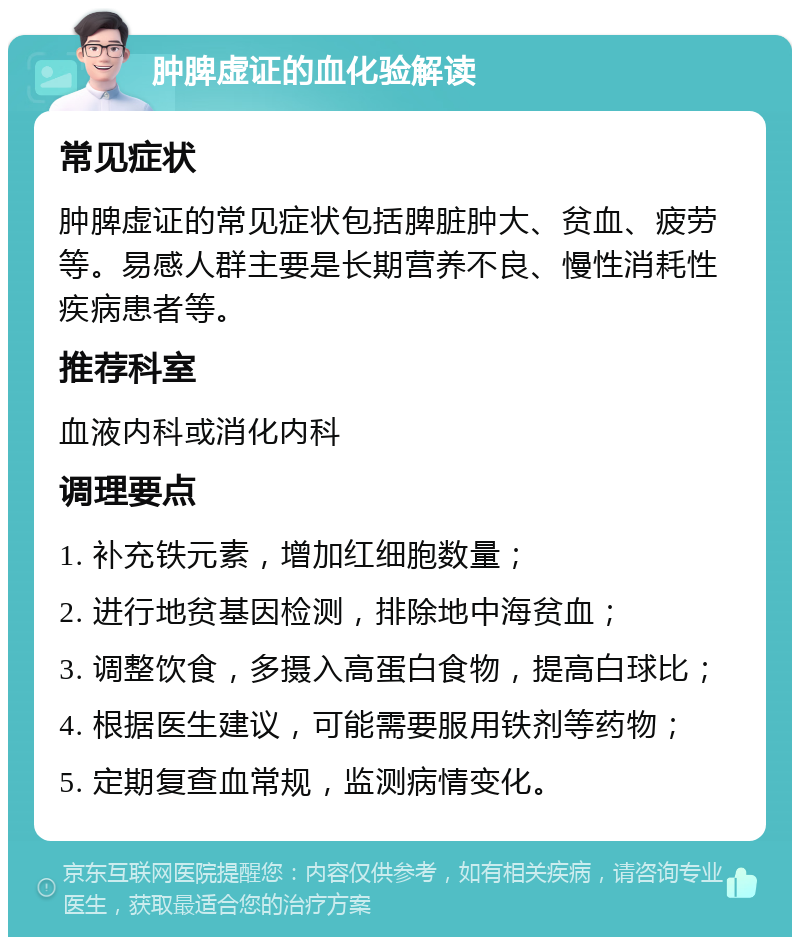 肿脾虚证的血化验解读

常见症状

肿脾虚证的常见症状包括脾脏肿大、贫血、疲劳等。易感人群主要是长期营养不良、慢性消耗性疾病患者等。

推荐科室

血液内科或消化内科

调理要点

1. 补充铁元素，增加红细胞数量；
2. 进行地贫基因检测，排除地中海贫血；
3. 调整饮食，多摄入高蛋白食物，提高白球比；
4. 根据医生建议，可能需要服用铁剂等药物；
5. 定期复查血常规，监测病情变化。

京东互联网医院提醒您：内容仅供参考，如有相关疾病，请咨询专业医生，获取最适合您的治疗方案